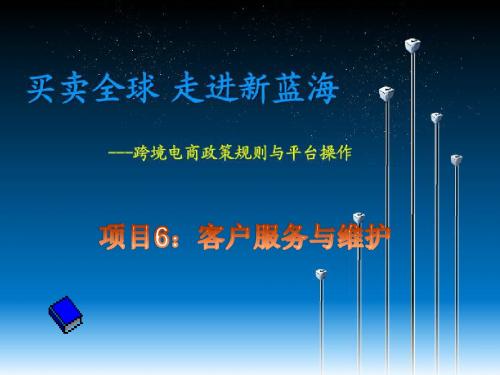 买卖全球 走进新蓝海

——跨境电商政策规则与平台操作

项目6：客户服务与维护